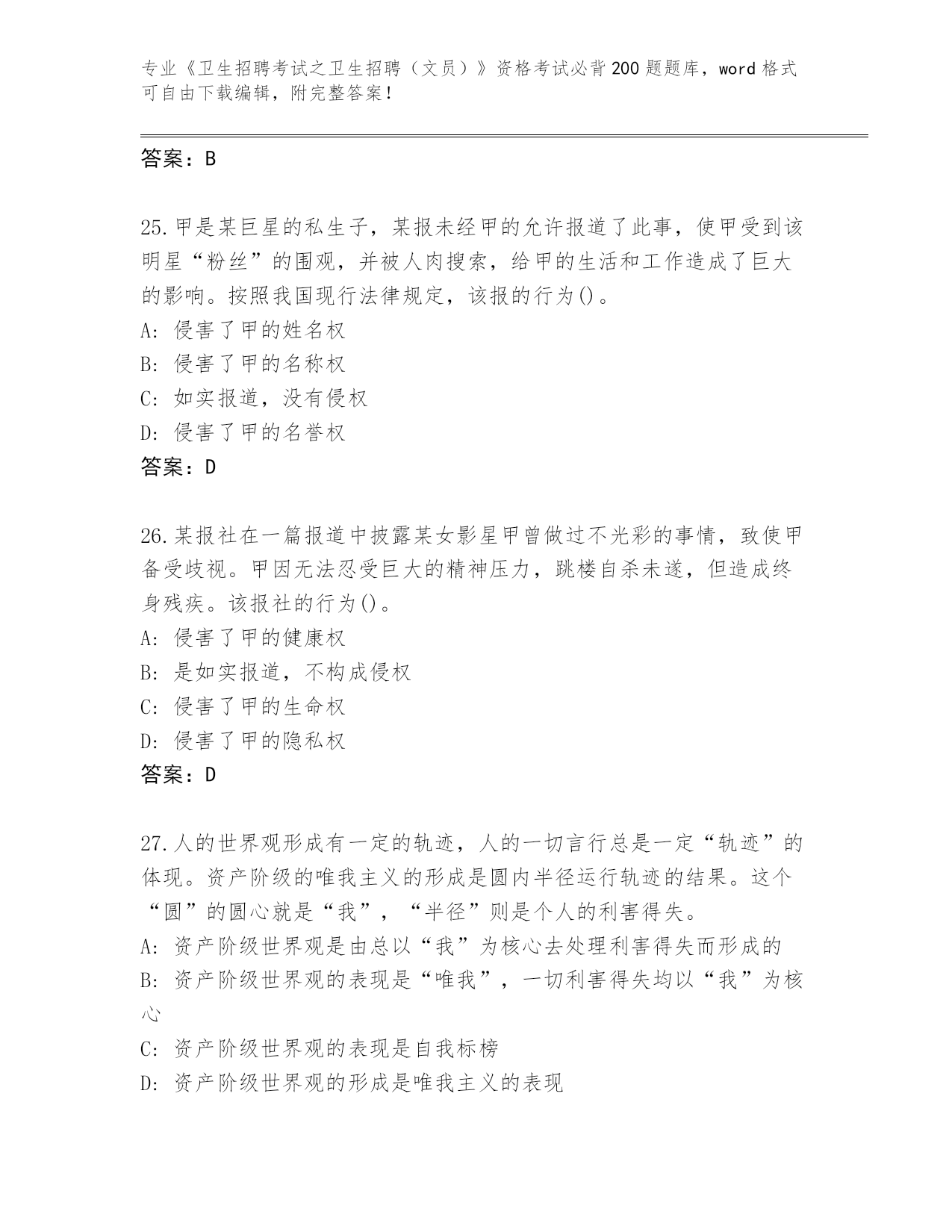 专业《卫生招聘考试之卫生招聘（文员）》资格考试必背200题题库，word格式可自由下载编辑，附完整答案！

答案：B

25.甲是某巨星的私生子，某报未经甲的允许报道了此事，使甲受到该明星“粉丝”的围观，并被人肉搜索，给甲的生活和工作造成了巨大的影响。按照我国现行法律规定，该报的行为()。
A：侵害了甲的姓名权
B：侵害了甲的名称权
C：如实报道，没有侵权
D：侵害了甲的名誉权
答案：D

26.某报社在一篇报道中披露某女影星甲曾做过不光彩的事情，致使甲备受歧视。甲因无法忍受巨大的精神压力，跳楼自杀未遂，但造成终身残疾。该报社的行为()。
A：侵害了甲的健康权
B：是如实报道，不构成侵权
C：侵害了甲的生命权
D：侵害了甲的隐私权
答案：D

27.人的世界观形成有一定的轨迹，人的一切言行总是一定“轨迹”的体现。资产阶级的唯我主义的形成是圆内半径运行轨迹的结果。这个“圆”的圆心就是“我”，“半径”则是个人的利害得失。
A：资产阶级世界观是由总以“我”为核心去处理利害得失而形成的
B：资产阶级世界观的表现是“唯我”，一切利害得失均以“我”为核心
C：资产阶级世界观的表现是自我标榜
D：资产阶级世界观的形成是唯我主义的表现